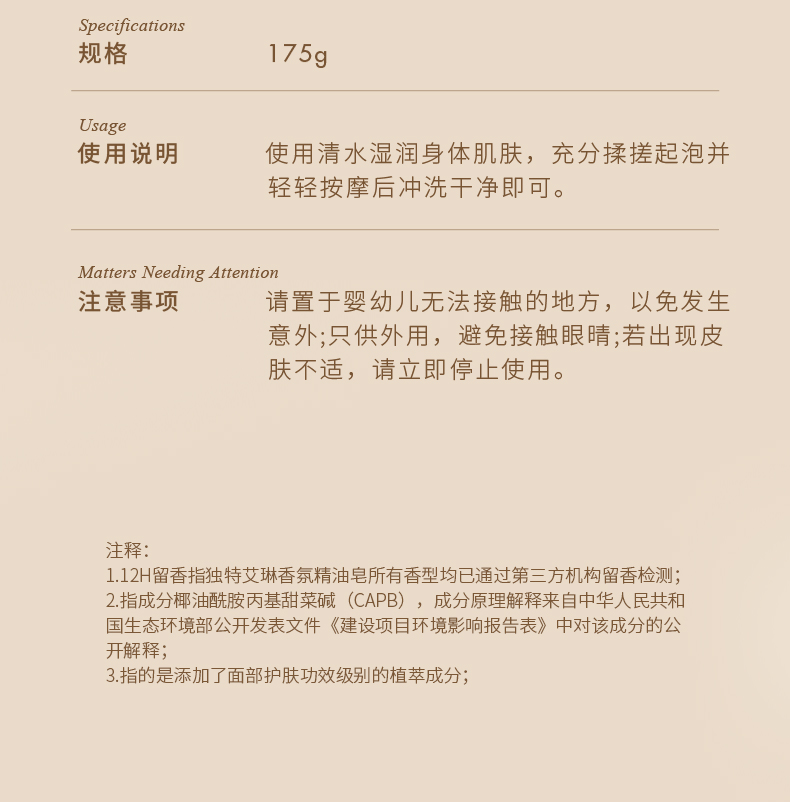 Specifications
规格 175g

Usage
使用说明 使用清水湿润身体肌肤，充分揉搓起泡并轻轻按摩后冲洗干净即可。

Matters Needing Attention
注意事项 请置于婴幼儿无法接触的地方，以免发生意外;只供外用，避免接触眼睛;若出现皮肤不适，请立即停止使用。

注释:
1.12H留香指独特艾琳香氛精油皂所有香型均已通过第三方机构留香检测;
2.指成分椰油酰胺丙基甜菜碱（CAPB），成分原理解释来自中华人民共和国生态环境部公开发表文件《建设项目环境影响报告表》中对该成分的公开解释;
3.指的是添加了面部护肤功效级别的植萃成分;